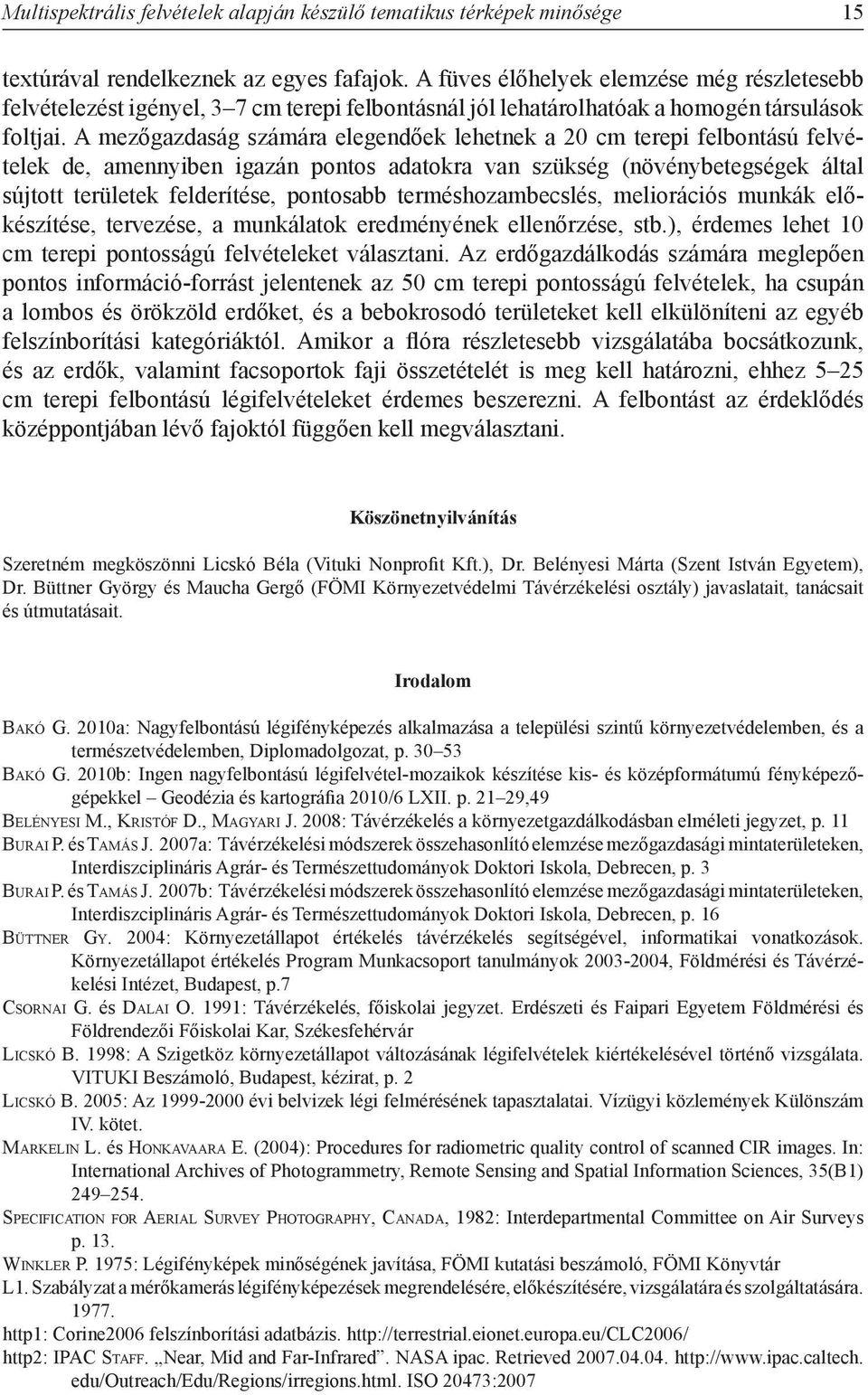 Multispektrális felvételek alapján készülő tematikus térképek minősége 15

textúrával rendelkeznek az egyes fafajok. A füves élőhelyek elemzése még részletesebb felvételezést igényel, 3–7 cm terepi felbontásnál jól lehatárolhatóak a homogén társulások foltjai. A mezőgazdaság számára elegendőek lehetnek a 20 cm terepi felbontású felvételek de, amennyiben igazán pontos adatokra van szükség (növénybetegségek által sújtott területek felderítése, pontosabb terméshozambecslés, meliorációs munkák előkészítése, tervezése, a munkálatok eredményének ellenőrzése, stb.), érdemes lehet 10 cm terepi pontosságú felvételeket választani. Az erdőgazdálkodás számára meglepően pontos információ-forrást jelentenek az 50 cm terepi pontosságú felvételek, ha csupán a lombos és örökzöld erdőket, és a bebokrosodó területeket kell elkülöníteni az egyéb felszínborítási kategóriáktól. Amikor a flóra részletesebb vizsgálatába bocsátkozunk, és az erdők, valamint facsoportok faji összetételét is meg kell határozni, ehhez 5–25 cm terepi felbontású légifelvételeket érdemes beszerezni. A felbontást az érdeklődés középpontjában lévő fajoktól függően kell megválasztani.

Köszönetnyilvánítás

Szeretném megköszönni Licskó Béla (Vituki Nonprofit Kft.), Dr. Belényesi Márta (Szent István Egyetem), Dr. Büttner György és Maucha Gergő (FÖMI Környezetvédelmi Távérzékelési osztály) javaslatait, tanácsait és útmutatásait.

Irodalom

Bakó G. 2010a: Nagyfelbontású légifényképezés alkalmazása a települési szintű környezetvédelemben, és a természetvédelemben, Diplomadolgozat, p. 30–53

Bakó G. 2010b: Ingen nagyfelbontású légifelvétel-mozaikok készítése kis- és középformátumú fényképezőgépekkel – Geodézia és kartográfia 2010/6 LXII. p. 21–29,49

Belényesi M., Kristóf D., Magyari J. 2008: Távérzékelés a környezetgazdálkodásban elméleti jegyzet, p. 11

Burai P. és Tamás J. 2007a: Távérzékelési módszerek összehasonlító elemzése mezőgazdasági mintaterületeken, Interdiszciplináris Agrár- és Természettudományok Doktori Iskola, Debrecen, p. 3

Burai P. és Tamás J. 2007b: Távérzékelési módszerek összehasonlító elemzése mezőgazdasági mintaterületeken, Interdiszciplináris Agrár- és Természettudományok Doktori Iskola, Debrecen, p. 16

Büttner Gy. 2004: Környezetállapot értékelés távérzékelés segítségével, informatikai vonatkozások. Környezetállapot értékelés Program Munkacsoport tanulmányok 2003-2004, Földmérési és Távérzékelési Intézet, Budapest, p.7

Csornai G. és Dalai O. 1991: Távérzékelés, főiskolai jegyzet. Erdészeti és Faipari Egyetem Földmérési és Földrendezői Főiskolai Kar, Székesfehérvár

Licskó B. 1998: A Szigetköz környezetállapot változásának légifelvételek kiértékelésével történő vizsgálata. VITUKI Beszámoló, Budapest, kézirat, p. 2

Licskó B. 2005: Az 1999-2000 évi belvizek légi felmérésének tapasztalatai. Vízügyi közlemények Különszám IV. kötet.

Markelin L. és Honkavaara E. (2004): Procedures for radiometric quality control of scanned CIR images. In: International Archives of Photogrammetry, Remote Sensing and Spatial Information Sciences, 35(B1) 249–254.

Specification for Aerial Survey Photography, Canada, 1982: Interdepartmental Committee on Air Surveys p. 13.

Winkler P. 1975: Légifényképek minőségének javítása, FÖMI kutatási beszámoló, FÖMI Könyvtár

L1. Szabályzat a mérőkamerás légifényképezések megrendelésére, előkészítésére, vizsgálatára és szolgáltatására. 1977.

http1: Corine2006 felszínborítási adatbázis. http://terrestrial.eionet.europa.eu/CLC2006/

http2: IPAC Staff. „Near, Mid and Far-Infrared”. NASA ipac. Retrieved 2007.04.04. http://www.ipac.caltech.edu/Outreach/Edu/Regions/irregions.html. ISO 20473:2007